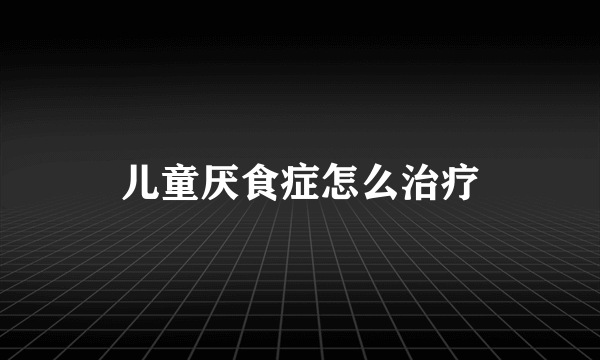 儿童厌食症怎么治疗